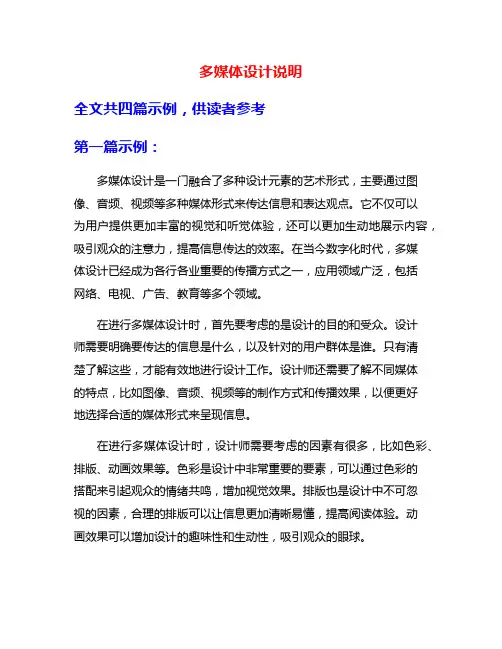 多媒体设计说明

全文共四篇示例，供读者参考

第一篇示例：

多媒体设计是一门融合了多种设计元素的艺术形式，主要通过图像、音频、视频等多种媒体形式来传达信息和表达观点。它不仅可以为用户提供更加丰富的视觉和听觉体验，还可以更加生动地展示内容，吸引观众的注意力，提高信息传达的效率。在当今数字化时代，多媒体设计已经成为各行各业重要的传播方式之一，应用领域广泛，包括网络、电视、广告、教育等多个领域。

在进行多媒体设计时，首先要考虑的是设计的目的和受众。设计师需要明确要传达的信息是什么，以及针对的用户群体是谁。只有清楚了解这些，才能有效地进行设计工作。设计师还需要了解不同媒体的特点，比如图像、音频、视频等的制作方式和传播效果，以便更好地选择合适的媒体形式来呈现信息。

在进行多媒体设计时，设计师需要考虑的因素有很多，比如色彩、排版、动画效果等。色彩是设计中非常重要的要素，可以通过色彩的搭配来引起观众的情绪共鸣，增加视觉效果。排版也是设计中不可忽视的因素，合理的排版可以让信息更加清晰易懂，提高阅读体验。动画效果可以增加设计的趣味性和生动性，吸引观众的眼球。